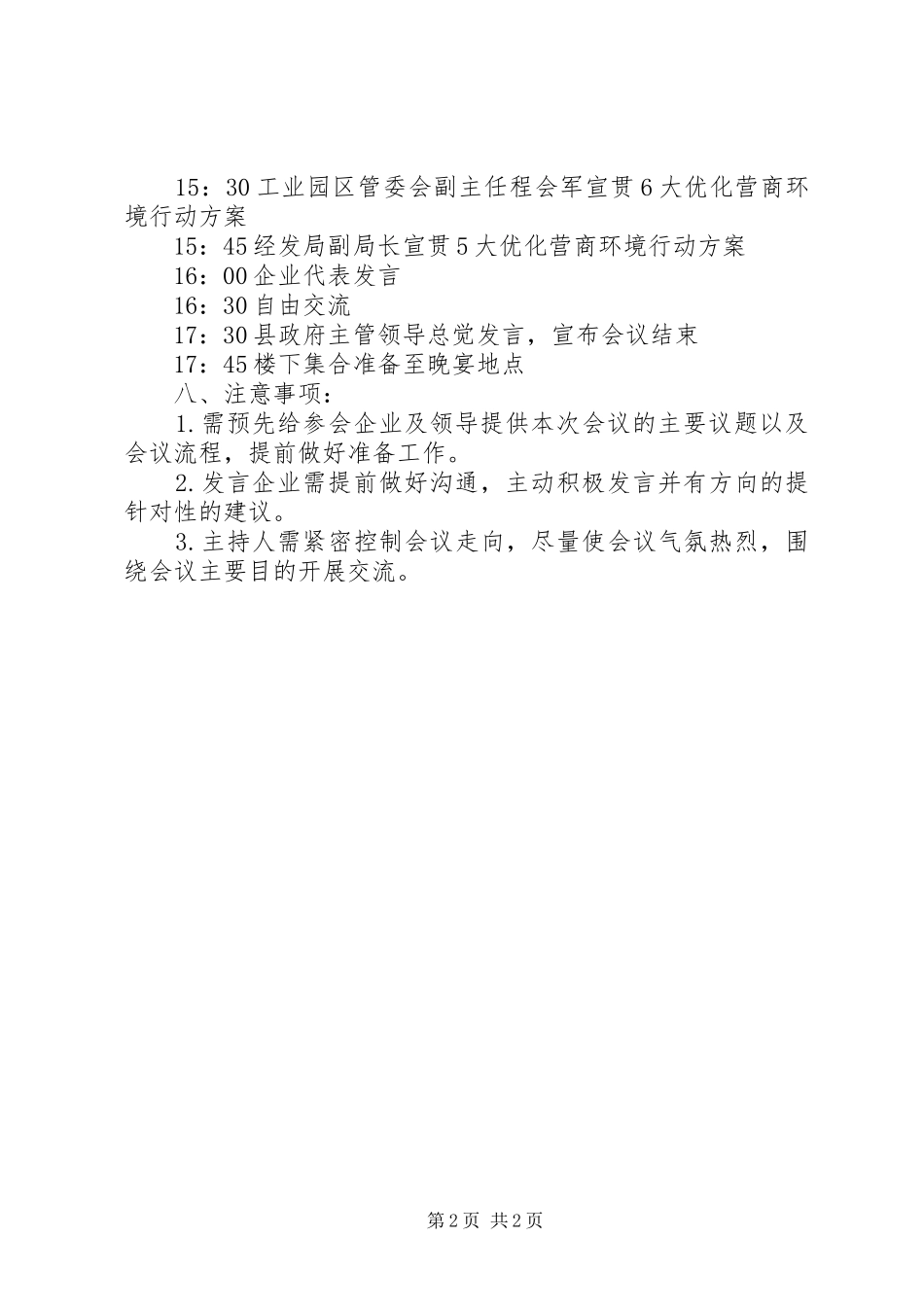 15：30工业园区管委会副主任程会军宣贯6大优化营商环境行动方案

15：45经发局副局长宣贯5大优化营商环境行动方案

16：00企业代表发言

16：30自由交流

17：30县政府主管领导总觉发言，宣布会议结束

17：45楼下集合准备至晚宴地点

八、注意事项：

1.需预先给参会企业及领导提供本次会议的主要议题以及会议流程，提前做好准备工作。

2.发言企业需提前做好沟通，主动积极发言并有方向的提针对性的建议。

3.主持人需紧密控制会议走向，尽量使会议气氛热烈，围绕会议主要目的开展交流。

第2页 共2页